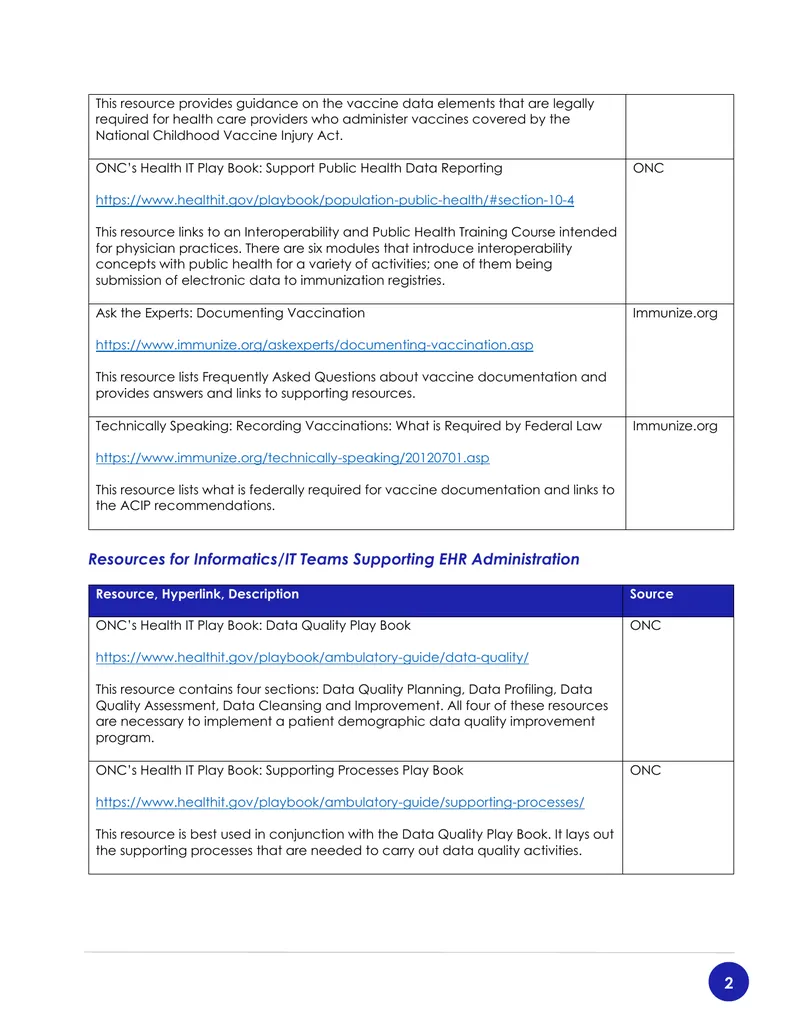 | This resource provides guidance on the vaccine data elements that are legally required for health care providers who administer vaccines covered by the National Childhood Vaccine Injury Act. | |
|---|---|
| ONC's Health IT Play Book: Support Public Health Data Reporting https://www.healthit.gov/playbook/population-public-health/#section-10-4 This resource links to an Interoperability and Public Health Training Course intended for physician practices. There are six modules that introduce interoperability concepts with public health for a variety of activities; one of them being submission of electronic data to immunization registries. | ONC |
| Ask the Experts: Documenting Vaccination https://www.immunize.org/askexperts/documenting-vaccination.asp This resource lists Frequently Asked Questions about vaccine documentation and provides answers and links to supporting resources. | Immunize.org |
| Technically Speaking: Recording Vaccinations: What is Required by Federal Law https://www.immunize.org/technically-speaking/20120701.asp This resource lists what is federally required for vaccine documentation and links to the ACIP recommendations. | Immunize.org |

Resources for Informatics/IT Teams Supporting EHR Administration

| Resource, Hyperlink, Description | Source |
|---|---|
| ONC's Health IT Play Book: Data Quality Play Book https://www.healthit.gov/playbook/ambulatory-guide/data-quality/ This resource contains four sections: Data Quality Planning, Data Profiling, Data Quality Assessment, Data Cleansing and Improvement. All four of these resources are necessary to implement a patient demographic data quality improvement program. | ONC |
| ONC's Health IT Play Book: Supporting Processes Play Book https://www.healthit.gov/playbook/ambulatory-guide/supporting-processes/ This resource is best used in conjunction with the Data Quality Play Book. It lays out the supporting processes that are needed to carry out data quality activities. | ONC |

2